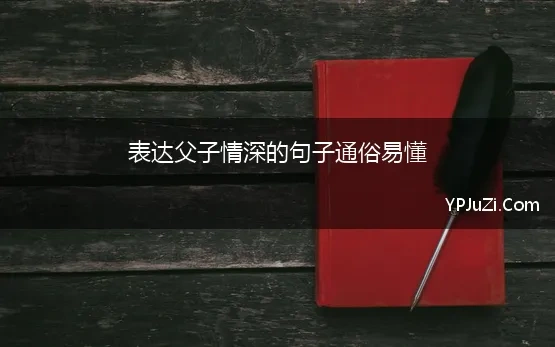 表达父子情深的句子通俗易懂

YPJuZi.Com